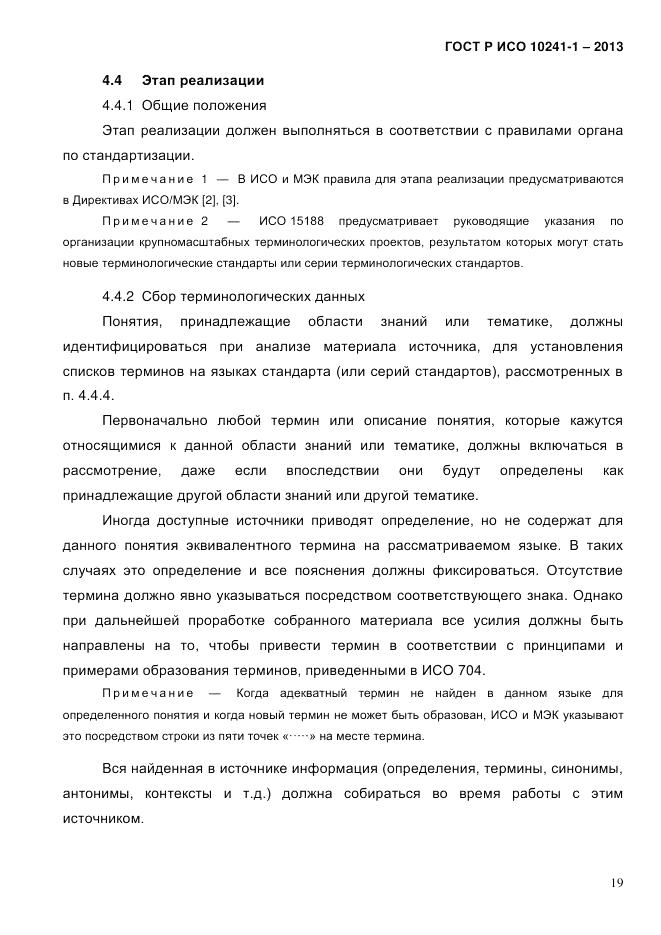 ГОСТ Р ИСО 10241-1 – 2013

4.4 Этап реализации

4.4.1 Общие положения

Этап реализации должен выполняться в соответствии с правилами органа по стандартизации.

Примечание 1 — В ИСО и МЭК правила для этапа реализации предусматриваются в Директивах ИСО/МЭК [2], [3].

Примечание 2 — ИСО 15188 предусматривает руководящие указания по организации крупномасштабных терминологических проектов, результатом которых могут стать новые терминологические стандарты или серии терминологических стандартов.

4.4.2 Сбор терминологических данных

Понятия, принадлежащие области знаний или тематике, должны идентифицироваться при анализе материала источника, для установления списков терминов на языках стандарта (или серий стандартов), рассмотренных в п. 4.4.4.

Первоначально любой термин или описание понятия, которые кажутся относящимися к данной области знаний или тематике, должны включаться в рассмотрение, даже если впоследствии они будут определены как принадлежащие другой области знаний или другой тематике.

Иногда доступные источники приводят определение, но не содержат для данного понятия эквивалентного термина на рассматриваемом языке. В таких случаях это определение и все пояснения должны фиксироваться. Отсутствие термина должно явно указываться посредством соответствующего знака. Однако при дальнейшей проработке собранного материала все усилия должны быть направлены на то, чтобы привести термин в соответствии с принципами и примерами образования терминов, приведенными в ИСО 704.

Примечание — Когда адекватный термин не найден в данном языке для определенного понятия и когда новый термин не может быть образован, ИСО и МЭК указывают это посредством строки из пяти точек «·····» на месте термина.

Вся найденная в источнике информация (определения, термины, синонимы, антонимы, контексты и т.д.) должна собираться во время работы с этим источником.

19